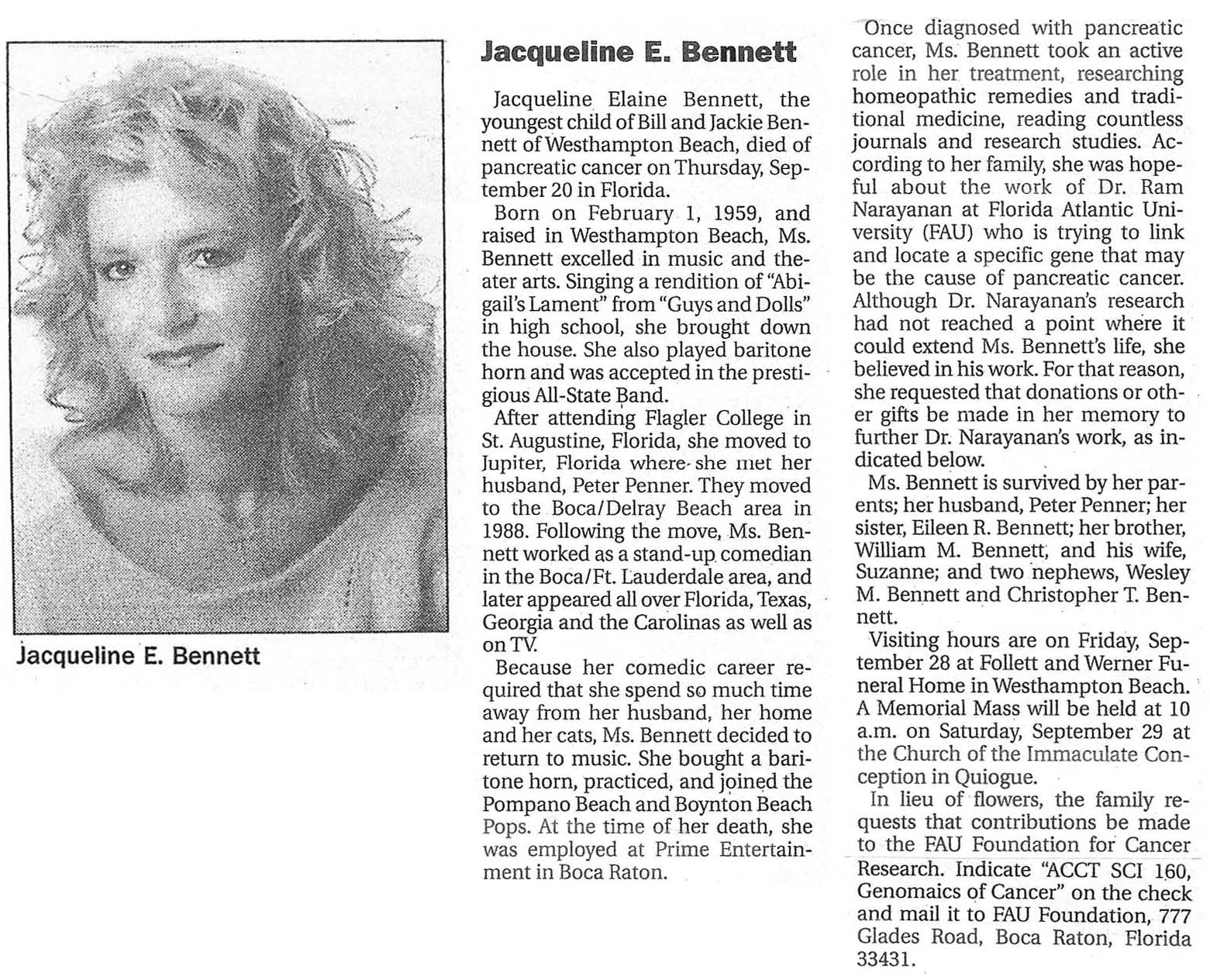 Jacqueline E. Bennett

Jacqueline E. Bennett

Jacqueline Elaine Bennett, the youngest child of Bill and Jackie Bennett of Westhampton Beach, died of pancreatic cancer on Thursday, September 20 in Florida.

Born on February 1, 1959, and raised in Westhampton Beach, Ms. Bennett excelled in music and theater arts. Singing a rendition of "Abigail's Lament" from "Guys and Dolls" in high school, she brought down the house. She also played baritone horn and was accepted in the prestigious All-State Band.

After attending Flagler College in St. Augustine, Florida, she moved to Jupiter, Florida where she met her husband, Peter Penner. They moved to the Boca/Delray Beach area in 1988. Following the move, Ms. Bennett worked as a stand-up comedian in the Boca/Ft. Lauderdale area, and later appeared all over Florida, Texas, Georgia and the Carolinas as well as on TV.

Because her comedic career required that she spend so much time away from her husband, her home and her cats, Ms. Bennett decided to return to music. She bought a baritone horn, practiced, and joined the Pompano Beach and Boynton Beach Pops. At the time of her death, she was employed at Prime Entertainment in Boca Raton.

Once diagnosed with pancreatic cancer, Ms. Bennett took an active role in her treatment, researching homeopathic remedies and traditional medicine, reading countless journals and research studies. According to her family, she was hopeful about the work of Dr. Ram Narayanan at Florida Atlantic University (FAU) who is trying to link and locate a specific gene that may be the cause of pancreatic cancer. Although Dr. Narayanan's research had not reached a point where it could extend Ms. Bennett's life, she believed in his work. For that reason, she requested that donations or other gifts be made in her memory to further Dr. Narayanan's work, as indicated below.

Ms. Bennett is survived by her parents; her husband, Peter Penner; her sister, Eileen R. Bennett; her brother, William M. Bennett, and his wife, Suzanne; and two nephews, Wesley M. Bennett and Christopher T. Bennett.

Visiting hours are on Friday, September 28 at Follett and Werner Funeral Home in Westhampton Beach. A Memorial Mass will be held at 10 a.m. on Saturday, September 29 at the Church of the Immaculate Conception in Quiogue.

In lieu of flowers, the family requests that contributions be made to the FAU Foundation for Cancer Research. Indicate "ACCT SCI 160, Genomaics of Cancer" on the check and mail it to FAU Foundation, 777 Glades Road, Boca Raton, Florida 33431.